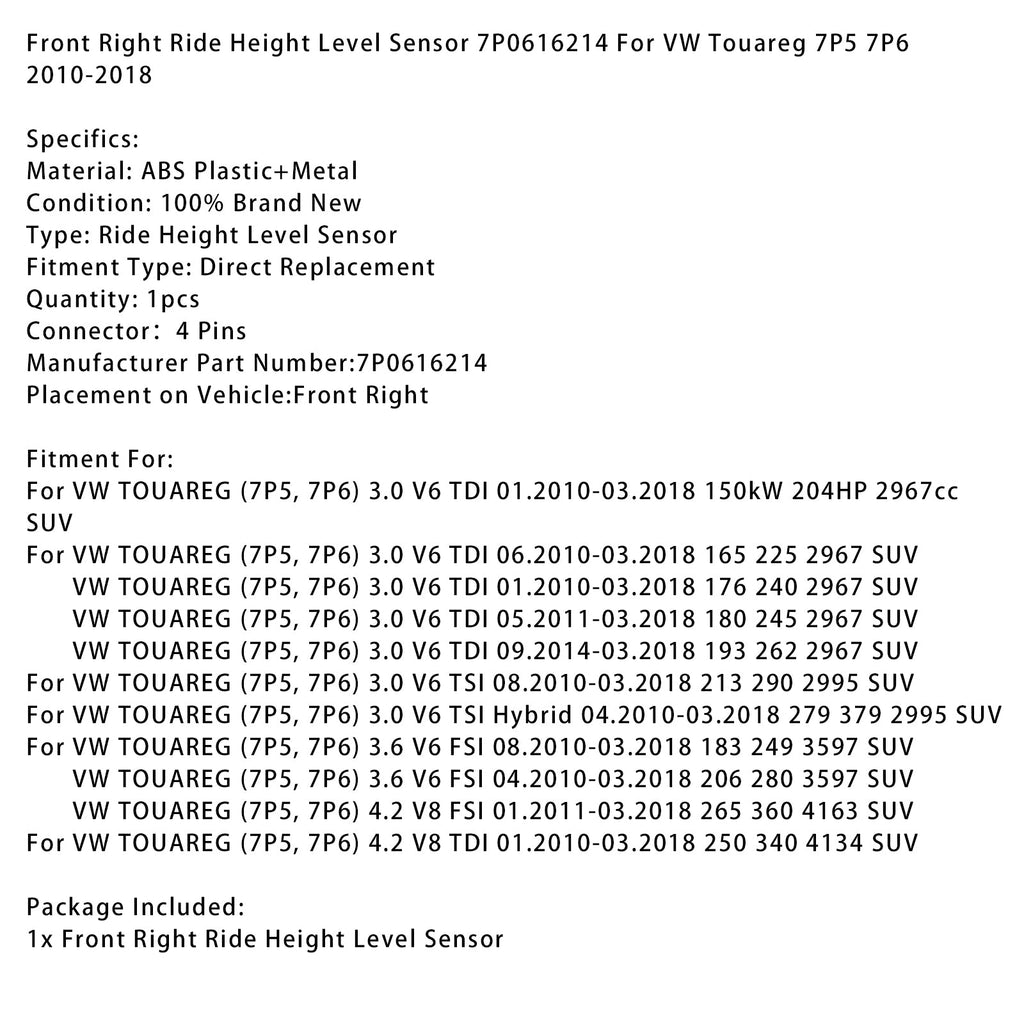 Front Right Ride Height Level Sensor 7P0616214 For VW Touareg 7P5 7P6 2010-2018

Specifics:
Material: ABS Plastic+Metal
Condition: 100% Brand New
Type: Ride Height Level Sensor
Fitment Type: Direct Replacement
Quantity: 1pcs
Connector： 4 Pins
Manufacturer Part Number:7P0616214
Placement on Vehicle:Front Right

Fitment For:
For VW TOUAREG (7P5, 7P6) 3.0 V6 TDI 01.2010-03.2018 150kW 204HP 2967cc SUV
For VW TOUAREG (7P5, 7P6) 3.0 V6 TDI 06.2010-03.2018 165 225 2967 SUV
VW TOUAREG (7P5, 7P6) 3.0 V6 TDI 01.2010-03.2018 176 240 2967 SUV
VW TOUAREG (7P5, 7P6) 3.0 V6 TDI 05.2011-03.2018 180 245 2967 SUV
VW TOUAREG (7P5, 7P6) 3.0 V6 TDI 09.2014-03.2018 193 262 2967 SUV
For VW TOUAREG (7P5, 7P6) 3.0 V6 TSI 08.2010-03.2018 213 290 2995 SUV
For VW TOUAREG (7P5, 7P6) 3.0 V6 TSI Hybrid 04.2010-03.2018 279 379 2995 SUV
For VW TOUAREG (7P5, 7P6) 3.6 V6 FSI 08.2010-03.2018 183 249 3597 SUV
VW TOUAREG (7P5, 7P6) 3.6 V6 FSI 04.2010-03.2018 206 280 3597 SUV
VW TOUAREG (7P5, 7P6) 4.2 V8 FSI 01.2011-03.2018 265 360 4163 SUV
For VW TOUAREG (7P5, 7P6) 4.2 V8 TDI 01.2010-03.2018 250 340 4134 SUV

Package Included:
1x Front Right Ride Height Level Sensor